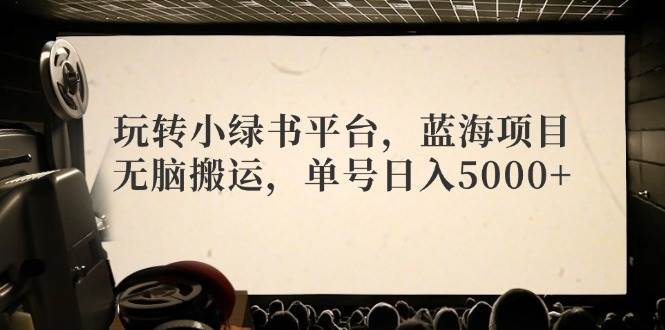 玩转小绿书平台，蓝海项目
无脑搬运，单号日入5000+